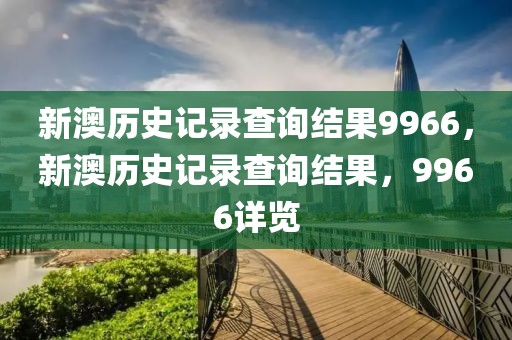 新澳历史记录查询结果9966，新澳历史记录查询结果，9966详览